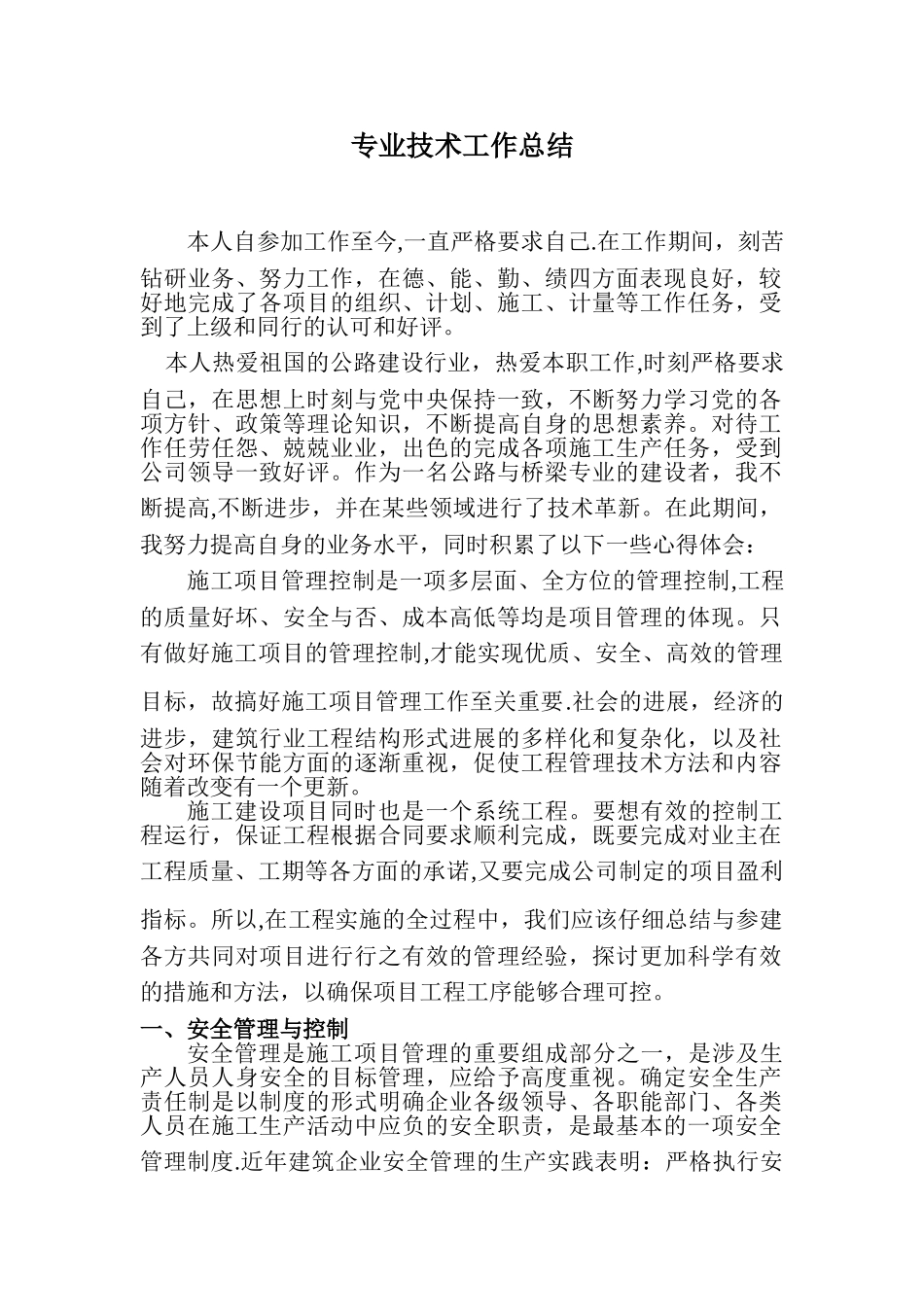 专业技术工作总结

本人自参加工作至今,一直严格要求自己.在工作期间，刻苦钻研业务、努力工作，在德、能、勤、绩四方面表现良好，较好地完成了各项目的组织、计划、施工、计量等工作任务，受到了上级和同行的认可和好评。

本人热爱祖国的公路建设行业，热爱本职工作,时刻严格要求自己，在思想上时刻与党中央保持一致，不断努力学习党的各项方针、政策等理论知识，不断提高自身的思想素养。对待工作任劳任怨、兢兢业业，出色的完成各项施工生产任务，受到公司领导一致好评。作为一名公路与桥梁专业的建设者，我不断提高,不断进步，并在某些领域进行了技术革新。在此期间，我努力提高自身的业务水平，同时积累了以下一些心得体会：

施工项目管理控制是一项多层面、全方位的管理控制,工程的质量好坏、安全与否、成本高低等均是项目管理的体现。只有做好施工项目的管理控制,才能实现优质、安全、高效的管理目标，故搞好施工项目管理工作至关重要.社会的进展，经济的进步，建筑行业工程结构形式进展的多样化和复杂化，以及社会对环保节能方面的逐渐重视，促使工程管理技术方法和内容随着改变有一个更新。

施工建设项目同时也是一个系统工程。要想有效的控制工程运行，保证工程根据合同要求顺利完成，既要完成对业主在工程质量、工期等各方面的承诺,又要完成公司制定的项目盈利指标。所以,在工程实施的全过程中，我们应该仔细总结与参建各方共同对项目进行行之有效的管理经验，探讨更加科学有效的措施和方法，以确保项目工程工序能够合理可控。

一、安全管理与控制

安全管理是施工项目管理的重要组成部分之一，是涉及生产人员人身安全的目标管理，应给予高度重视。确定安全生产责任制是以制度的形式明确企业各级领导、各职能部门、各类人员在施工生产活动中应负的安全职责，是最基本的一项安全管理制度.近年建筑企业安全管理的生产实践表明：严格执行安